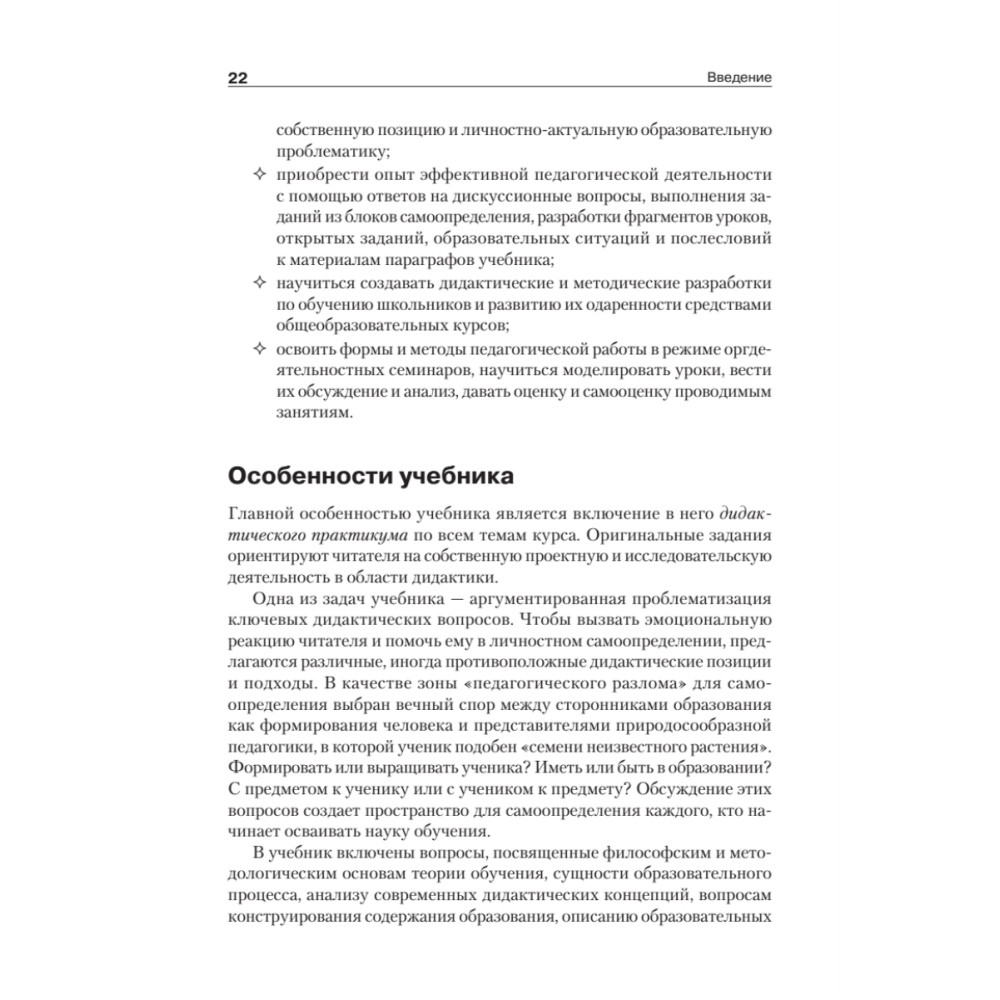 22 Введение

собственную позицию и личностно-актуальную образовательную проблематику;

✧ приобрести опыт эффективной педагогической деятельности с помощью ответов на дискуссионные вопросы, выполнения заданий из блоков самоопределения, разработки фрагментов уроков, открытых заданий, образовательных ситуаций и послесловий к материалам параграфов учебника;

✧ научиться создавать дидактические и методические разработки по обучению школьников и развитию их одаренности средствами общеобразовательных курсов;

✧ освоить формы и методы педагогической работы в режиме оргдеятельностных семинаров, научиться моделировать уроки, вести их обсуждение и анализ, давать оценку и самооценку проводимым занятиям.

Особенности учебника

Главной особенностью учебника является включение в него дидактического практикума по всем темам курса. Оригинальные задания ориентируют читателя на собственную проектную и исследовательскую деятельность в области дидактики.

Одна из задач учебника — аргументированная проблематизация ключевых дидактических вопросов. Чтобы вызвать эмоциональную реакцию читателя и помочь ему в личностном самоопределении, предлагаются различные, иногда противоположные дидактические позиции и подходы. В качестве зоны «педагогического разлома» для самоопределения выбран вечный спор между сторонниками образования как формирования человека и представителями природосообразной педагогики, в которой ученик подобен «семени неизвестного растения». Формировать или выращивать ученика? Иметь или быть в образовании? С предметом к ученику или с учеником к предмету? Обсуждение этих вопросов создает пространство для самоопределения каждого, кто начинает осваивать науку обучения.

В учебник включены вопросы, посвященные философским и методологическим основам теории обучения, сущности образовательного процесса, анализу современных дидактических концепций, вопросам конструирования содержания образования, описанию образовательных